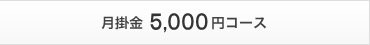 月掛金 5,000円コース